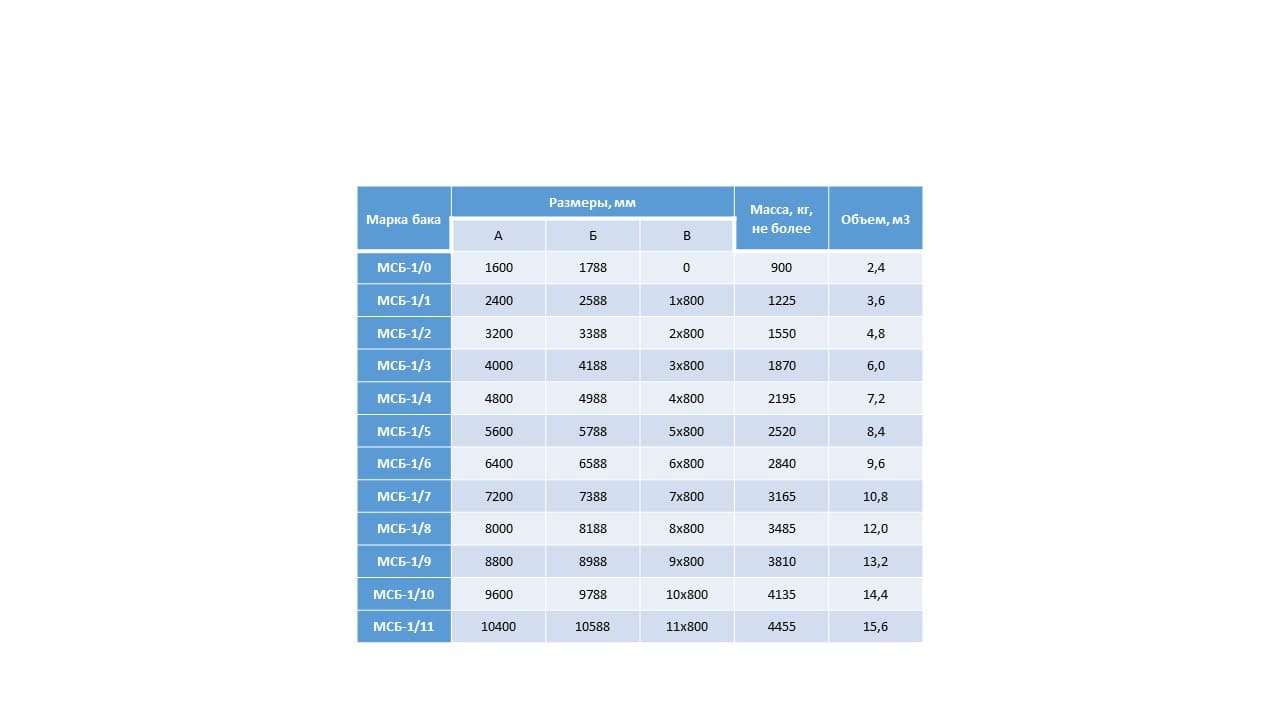 | Марка бака | Размеры, мм |  |  | Масса, кг, не более | Объем, м3 |
|---|---|---|---|---|---|
|  | А | Б | В |  |  |
| МСБ-1/0 | 1600 | 1788 | 0 | 900 | 2,4 |
| МСБ-1/1 | 2400 | 2588 | 1х800 | 1225 | 3,6 |
| МСБ-1/2 | 3200 | 3388 | 2х800 | 1550 | 4,8 |
| МСБ-1/3 | 4000 | 4188 | 3х800 | 1870 | 6,0 |
| МСБ-1/4 | 4800 | 4988 | 4х800 | 2195 | 7,2 |
| МСБ-1/5 | 5600 | 5788 | 5х800 | 2520 | 8,4 |
| МСБ-1/6 | 6400 | 6588 | 6х800 | 2840 | 9,6 |
| МСБ-1/7 | 7200 | 7388 | 7х800 | 3165 | 10,8 |
| МСБ-1/8 | 8000 | 8188 | 8х800 | 3485 | 12,0 |
| МСБ-1/9 | 8800 | 8988 | 9х800 | 3810 | 13,2 |
| МСБ-1/10 | 9600 | 9788 | 10х800 | 4135 | 14,4 |
| МСБ-1/11 | 10400 | 10588 | 11х800 | 4455 | 15,6 |